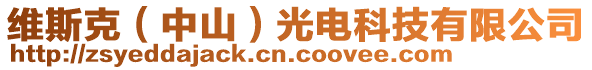 维斯克（中山）光电科技有限公司
http://zsyeddajack.cn.coovee.com